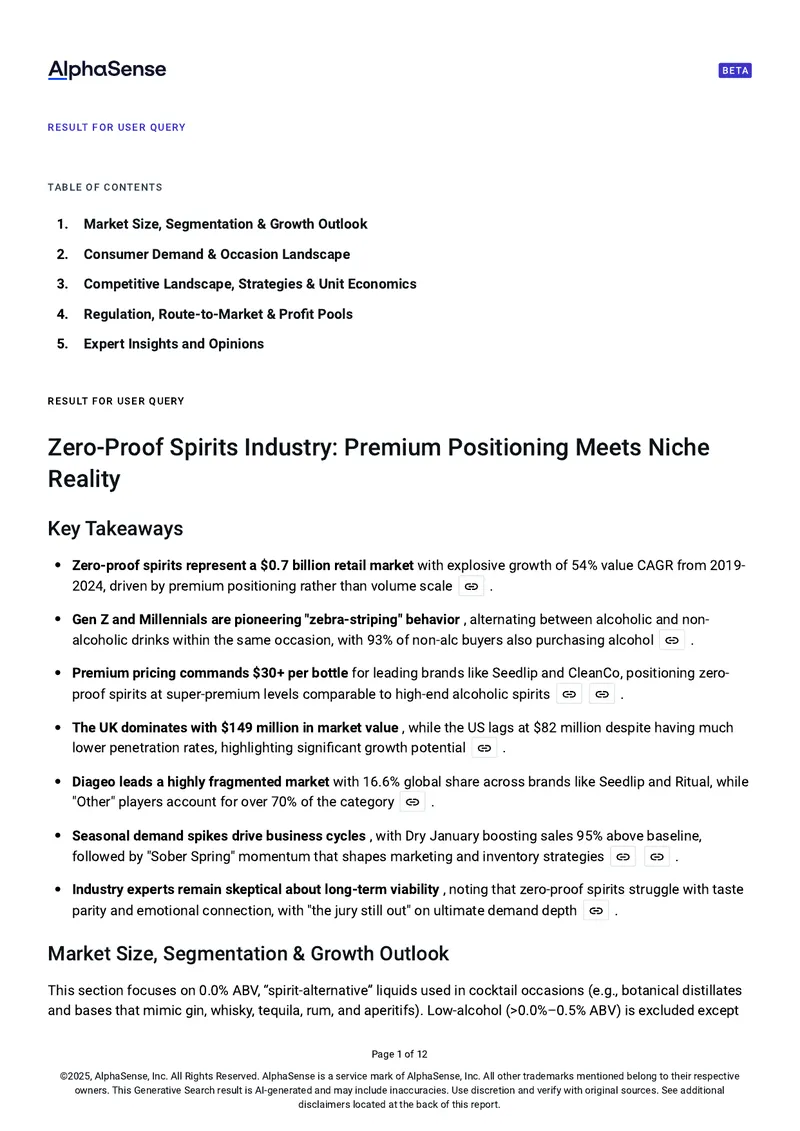 AlphaSense

BETA

RESULT FOR USER QUERY

TABLE OF CONTENTS

1. Market Size, Segmentation & Growth Outlook
2. Consumer Demand & Occasion Landscape
3. Competitive Landscape, Strategies & Unit Economics
4. Regulation, Route-to-Market & Profit Pools
5. Expert Insights and Opinions

RESULT FOR USER QUERY

Zero-Proof Spirits Industry: Premium Positioning Meets Niche Reality

Key Takeaways

• Zero-proof spirits represent a $0.7 billion retail market with explosive growth of 54% value CAGR from 2019-2024, driven by premium positioning rather than volume scale .

• Gen Z and Millennials are pioneering "zebra-striping" behavior , alternating between alcoholic and non-alcoholic drinks within the same occasion, with 93% of non-alc buyers also purchasing alcohol .

• Premium pricing commands $30+ per bottle for leading brands like Seedlip and CleanCo, positioning zero-proof spirits at super-premium levels comparable to high-end alcoholic spirits .

• The UK dominates with $149 million in market value , while the US lags at $82 million despite having much lower penetration rates, highlighting significant growth potential .

• Diageo leads a highly fragmented market with 16.6% global share across brands like Seedlip and Ritual, while "Other" players account for over 70% of the category .

• Seasonal demand spikes drive business cycles , with Dry January boosting sales 95% above baseline, followed by "Sober Spring" momentum that shapes marketing and inventory strategies .

• Industry experts remain skeptical about long-term viability , noting that zero-proof spirits struggle with taste parity and emotional connection, with "the jury still out" on ultimate demand depth .

Market Size, Segmentation & Growth Outlook

This section focuses on 0.0% ABV, "spirit-alternative" liquids used in cocktail occasions (e.g., botanical distillates and bases that mimic gin, whisky, tequila, rum, and aperitifs). Low-alcohol (>0.0%–0.5% ABV) is excluded except

Page 1 of 12

©2025, AlphaSense, Inc. All Rights Reserved. AlphaSense is a service mark of AlphaSense, Inc. All other trademarks mentioned belong to their respective owners. This Generative Search result is AI-generated and may include inaccuracies. Use discretion and verify with original sources. See additional disclaimers located at the back of this report.